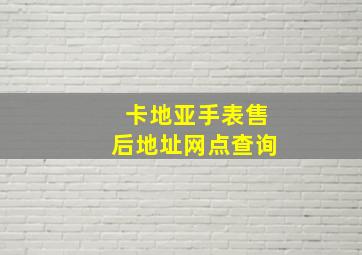 卡地亚手表售后地址网点查询